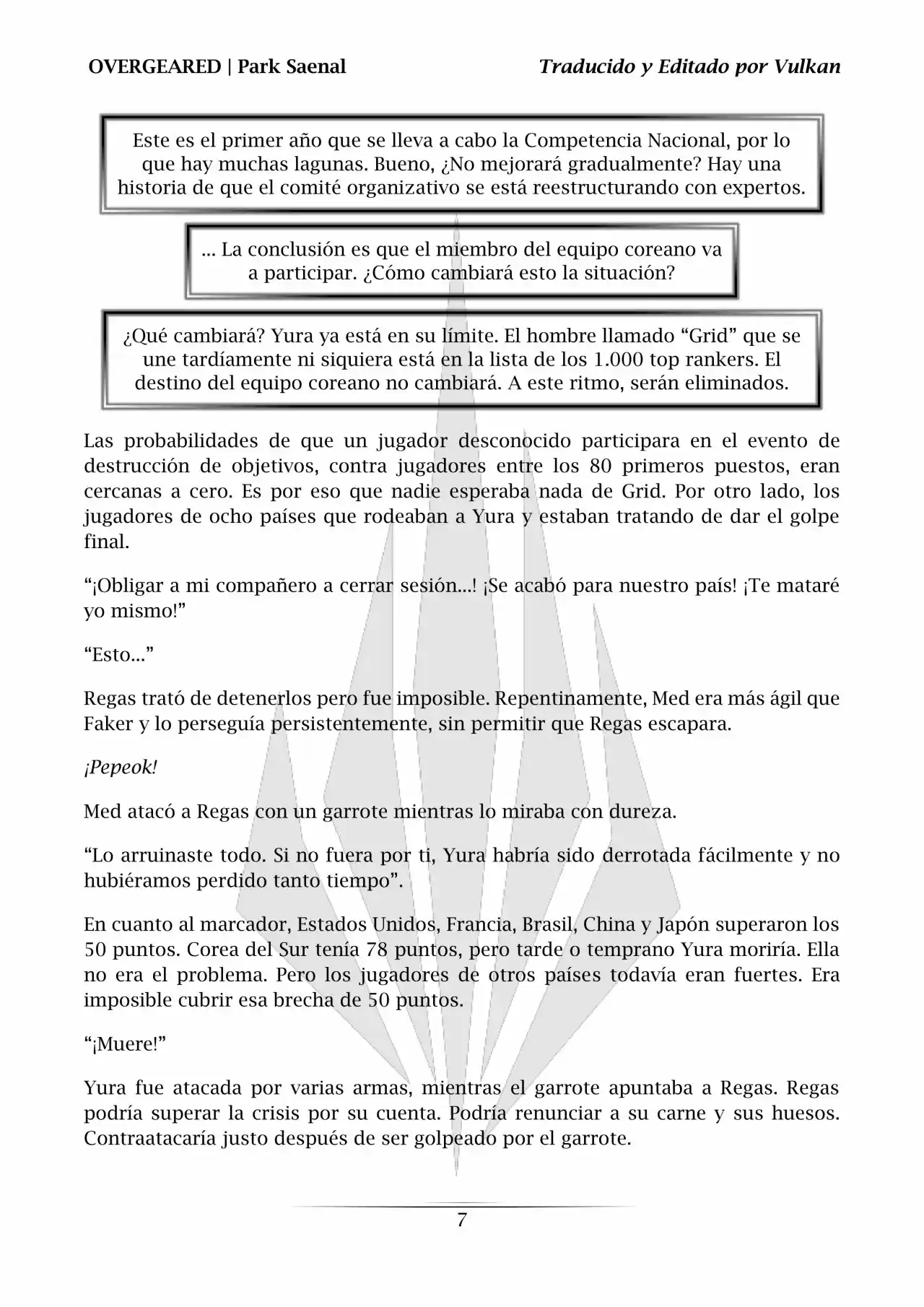 OVERGEARED | Park Saenal

Traducido y Editado por Vulkan

Este es el primer año que se lleva a cabo la Competencia Nacional, por lo que hay muchas lagunas. Bueno, ¿No mejorará gradualmente? Hay una historia de que el comité organizativo se está reestructurando con expertos.

... La conclusión es que el miembro del equipo coreano va a participar. ¿Cómo cambiará esto la situación?

¿Qué cambiará? Yura ya está en su límite. El hombre llamado “Grid” que se une tardíamente ni siquiera está en la lista de los 1.000 top rankers. El destino del equipo coreano no cambiará. A este ritmo, serán eliminados.

Las probabilidades de que un jugador desconocido participara en el evento de destrucción de objetivos, contra jugadores entre los 80 primeros puestos, eran cercanas a cero. Es por eso que nadie esperaba nada de Grid. Por otro lado, los jugadores de ocho países que rodeaban a Yura y estaban tratando de dar el golpe final.

“¡Obligar a mi compañero a cerrar sesión...! ¡Se acabó para nuestro país! ¡Te mataré yo mismo!”

“Esto...”

Regas trató de detenerlos pero fue imposible. Repentinamente, Med era más ágil que Faker y lo perseguía persistentemente, sin permitir que Regas escapara.

¡Pepeok!

Med atacó a Regas con un garrote mientras lo miraba con dureza.

“Lo arruinaste todo. Si no fuera por ti, Yura habría sido derrotada fácilmente y no hubiéramos perdido tanto tiempo”.

En cuanto al marcador, Estados Unidos, Francia, Brasil, China y Japón superaron los 50 puntos. Corea del Sur tenía 78 puntos, pero tarde o temprano Yura moriría. Ella no era el problema. Pero los jugadores de otros países todavía eran fuertes. Era imposible cubrir esa brecha de 50 puntos.

“¡Muere!”

Yura fue atacada por varias armas, mientras el garrote apuntaba a Regas. Regas podría superar la crisis por su cuenta. Podría renunciar a su carne y sus huesos. Contraatacaría justo después de ser golpeado por el garrote.

7